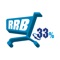 RRB 33%